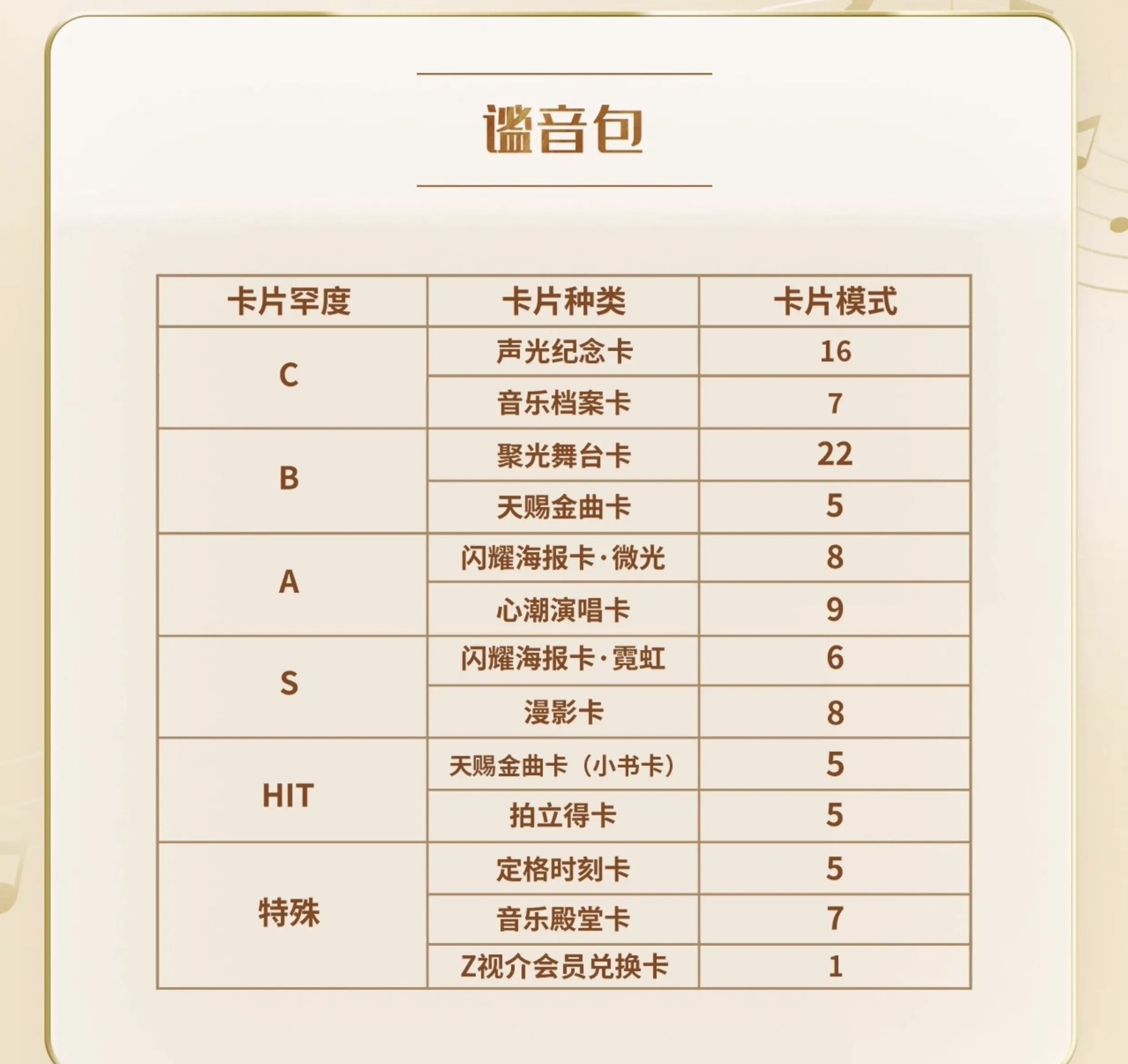 谧音包

| 卡片罕度 | 卡片种类 | 卡片模式 |
|---|---|---|
| C | 声光纪念卡 | 16 |
|  | 音乐档案卡 | 7 |
| B | 聚光舞台卡 | 22 |
|  | 天赐金曲卡 | 5 |
| A | 闪耀海报卡·微光 | 8 |
|  | 心潮演唱卡 | 9 |
| S | 闪耀海报卡·霓虹 | 6 |
|  | 漫影卡 | 8 |
| HIT | 天赐金曲卡（小书卡） | 5 |
|  | 拍立得卡 | 5 |
| 特殊 | 定格时刻卡 | 5 |
|  | 音乐殿堂卡 | 7 |
|  | Z视介会员兑换卡 | 1 |